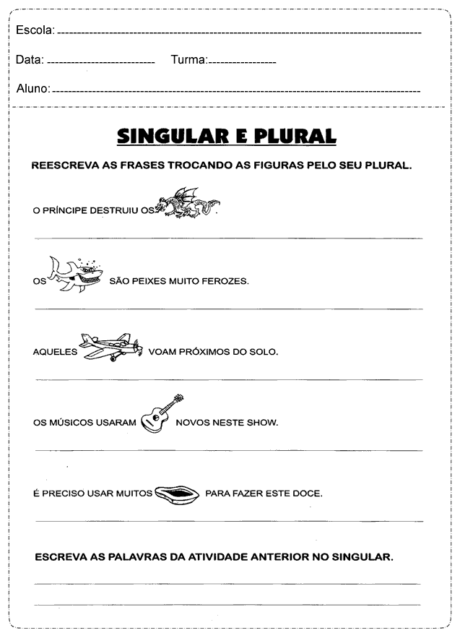 Escola: ____

Data: ____ Turma: ____

Aluno: ____

SINGULAR E PLURAL

REESCREVA AS FRASES TROCANDO AS FIGURAS PELO SEU PLURAL.

O PRÍNCIPE DESTRUIU OS

____

OS SÃO PEIXES MUITO FEROZES.

____

AQUELES VOAM PRÓXIMOS DO SOLO.

____

OS MÚSICOS USARAM NOVOS NESTE SHOW.

____

É PRECISO USAR MUITOS PARA FAZER ESTE DOCE.

____

ESCREVA AS PALAVRAS DA ATIVIDADE ANTERIOR NO SINGULAR.

____

____